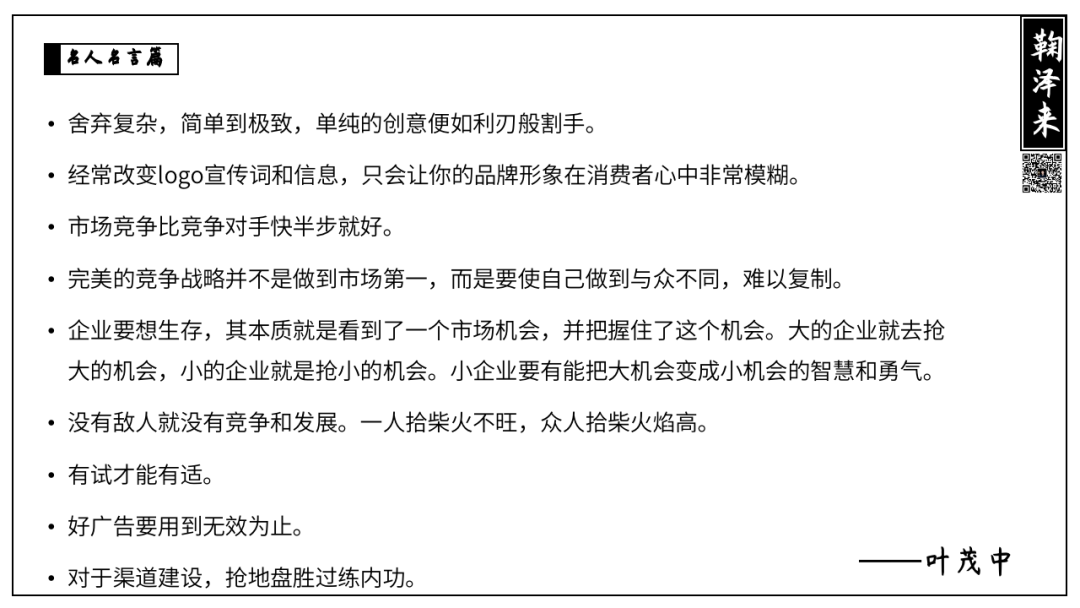 名人名言篇

鞠泽来

• 舍弃复杂，简单到极致，单纯的创意便如利刃般割手。

• 经常改变logo宣传词和信息，只会让你的品牌形象在消费者心中非常模糊。

• 市场竞争比竞争对手快半步就好。

• 完美的竞争战略并不是做到市场第一，而是要使自己做到与众不同，难以复制。

• 企业要想生存，其本质就是看到了一个市场机会，并把握住了这个机会。大的企业就去抢大的机会，小的企业就是抢小的机会。小企业要有能把大机会变成小机会的智慧和勇气。

• 没有敌人就没有竞争和发展。一人拾柴火不旺，众人拾柴火焰高。

• 有试才能有适。

• 好广告要用到无效为止。

• 对于渠道建设，抢地盘胜过练内功。

——叶茂中